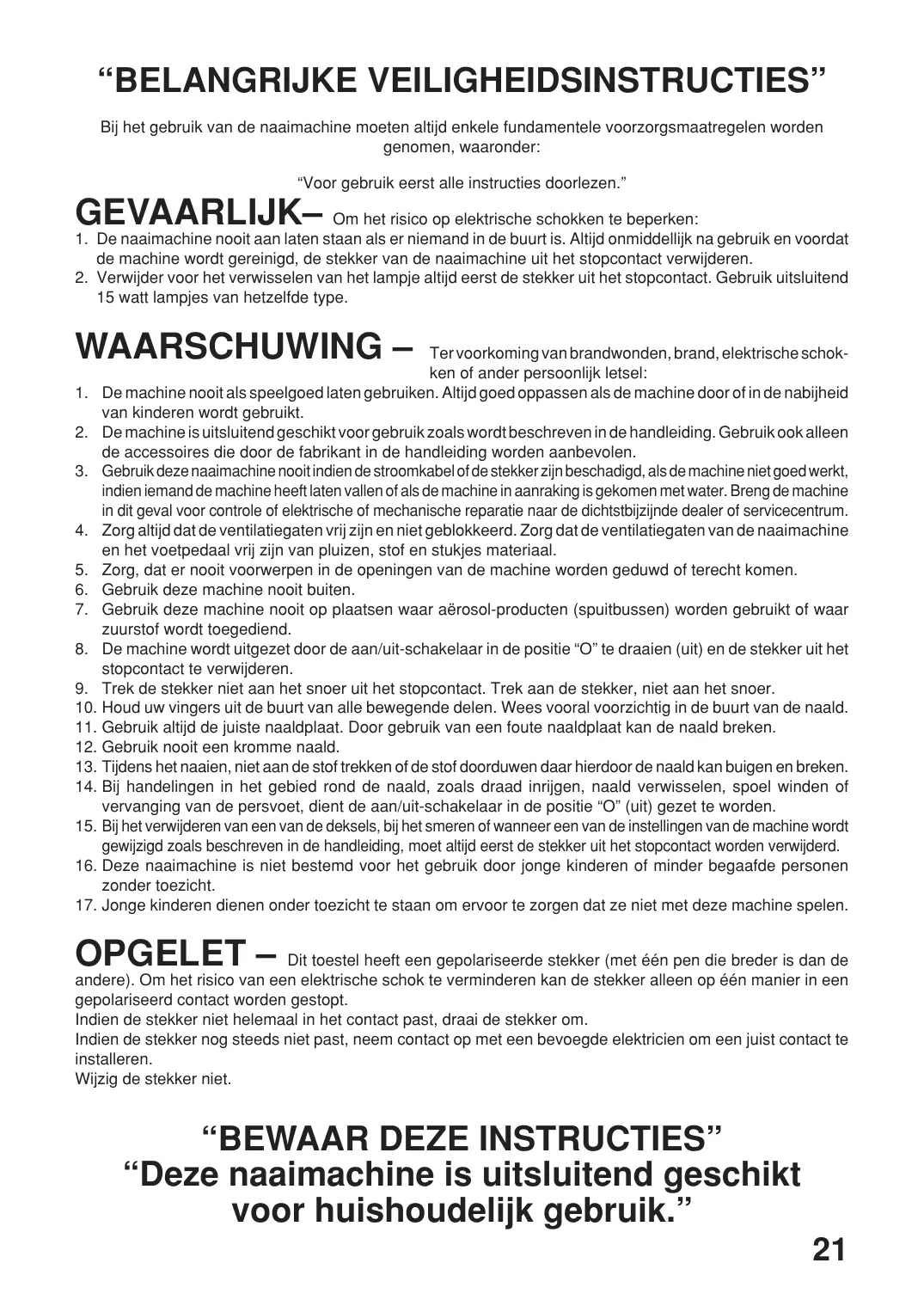 “BELANGRIJKE VEILIGHEIDSINSTRUCTIES”

Bij het gebruik van de naaimachine moeten altijd enkele fundamentele voorzorgsmaatregelen worden genomen, waaronder:

“Voor gebruik eerst alle instructies doorlezen.”

GEVAARLIJK– Om het risico op elektrische schokken te beperken:
1. De naaimachine nooit aan laten staan als er niemand in de buurt is. Altijd onmiddellijk na gebruik en voordat de machine wordt gereinigd, de stekker van de naaimachine uit het stopcontact verwijderen.
2. Verwijder voor het verwisselen van het lampje altijd eerst de stekker uit het stopcontact. Gebruik uitsluitend 15 watt lampjes van hetzelfde type.

WAARSCHUWING – Ter voorkoming van brandwonden, brand, elektrische schokken of ander persoonlijk letsel:
1. De machine nooit als speelgoed laten gebruiken. Altijd goed oppassen als de machine door of in de nabijheid van kinderen wordt gebruikt.
2. De machine is uitsluitend geschikt voor gebruik zoals wordt beschreven in de handleiding. Gebruik ook alleen de accessoires die door de fabrikant in de handleiding worden aanbevolen.
3. Gebruik deze naaimachine nooit indien de stroomkabel of de stekker zijn beschadigd, als de machine niet goed werkt, indien iemand de machine heeft laten vallen of als de machine in aanraking is gekomen met water. Breng de machine in dit geval voor controle of elektrische of mechanische reparatie naar de dichtstbijzijnde dealer of servicecentrum.
4. Zorg altijd dat de ventilatiegaten vrij zijn en niet geblokkeerd. Zorg dat de ventilatiegaten van de naaimachine en het voetpedaal vrij zijn van pluizen, stof en stukjes materiaal.
5. Zorg, dat er nooit voorwerpen in de openingen van de machine worden geduwd of terecht komen.
6. Gebruik deze machine nooit buiten.
7. Gebruik deze machine nooit op plaatsen waar aërosol-producten (spuitbussen) worden gebruikt of waar zuurstof wordt toegediend.
8. De machine wordt uitgezet door de aan/uit-schakelaar in de positie “O” te draaien (uit) en de stekker uit het stopcontact te verwijderen.
9. Trek de stekker niet aan het snoer uit het stopcontact. Trek aan de stekker, niet aan het snoer.
10. Houd uw vingers uit de buurt van alle bewegende delen. Wees vooral voorzichtig in de buurt van de naald.
11. Gebruik altijd de juiste naaldplaat. Door gebruik van een foute naaldplaat kan de naald breken.
12. Gebruik nooit een kromme naald.
13. Tijdens het naaien, niet aan de stof trekken of de stof doorduwen daar hierdoor de naald kan buigen en breken.
14. Bij handelingen in het gebied rond de naald, zoals draad inrijgen, naald verwisselen, spoel winden of vervanging van de persvoet, dient de aan/uit-schakelaar in de positie “O” (uit) gezet te worden.
15. Bij het verwijderen van een van de deksels, bij het smeren of wanneer een van de instellingen van de machine wordt gewijzigd zoals beschreven in de handleiding, moet altijd eerst de stekker uit het stopcontact worden verwijderd.
16. Deze naaimachine is niet bestemd voor het gebruik door jonge kinderen of minder begaafde personen zonder toezicht.
17. Jonge kinderen dienen onder toezicht te staan om ervoor te zorgen dat ze niet met deze machine spelen.

OPGELET – Dit toestel heeft een gepolariseerde stekker (met één pen die breder is dan de andere). Om het risico van een elektrische schok te verminderen kan de stekker alleen op één manier in een gepolariseerd contact worden gestopt.
Indien de stekker niet helemaal in het contact past, draai de stekker om.
Indien de stekker nog steeds niet past, neem contact op met een bevoegde elektricien om een juist contact te installeren.
Wijzig de stekker niet.

“BEWAAR DEZE INSTRUCTIES”
“Deze naaimachine is uitsluitend geschikt voor huishoudelijk gebruik.”

21